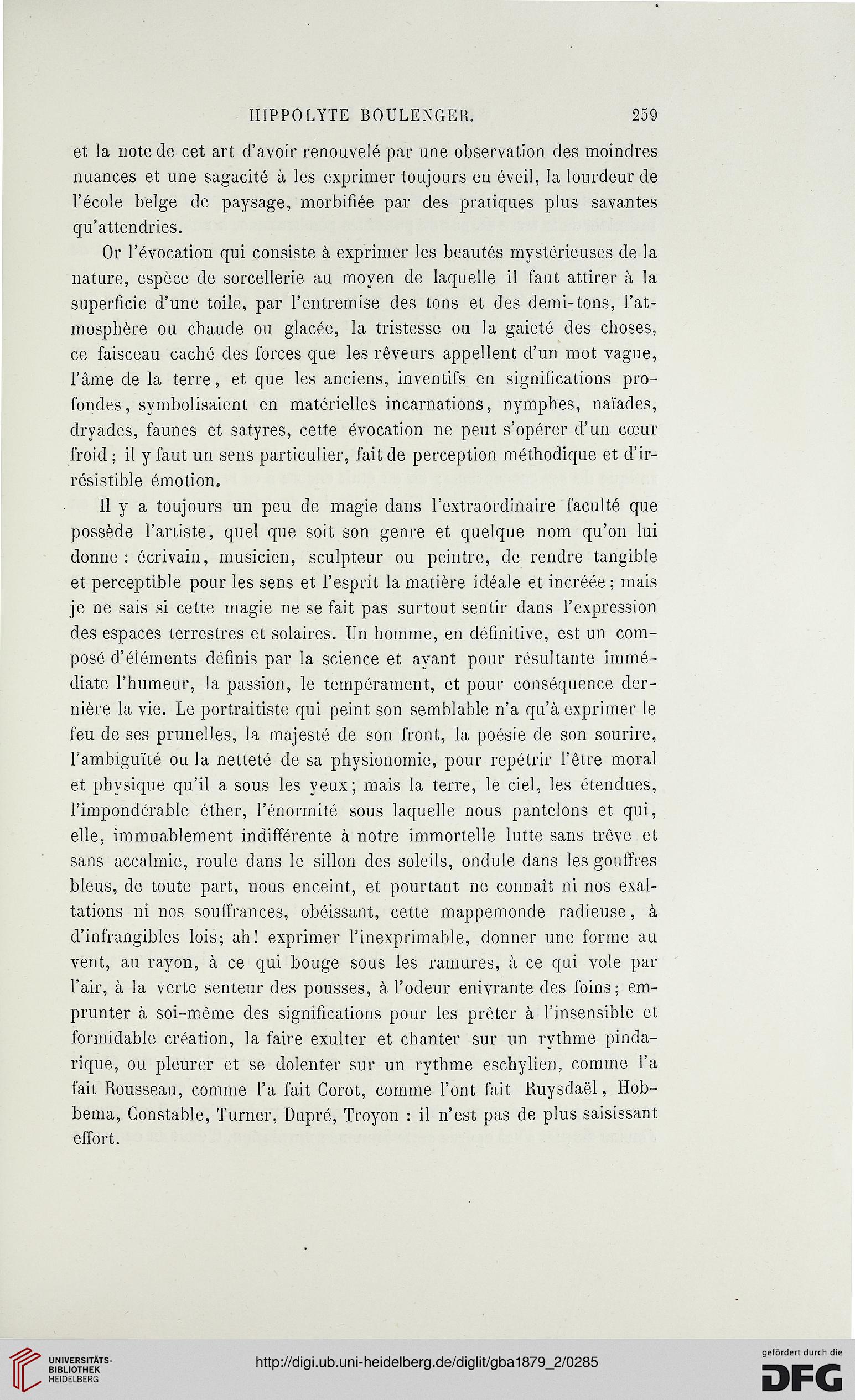 HIPPOLYTE BOULENGER. 259

et la note de cet art d'avoir renouvelé par une observation des moindres nuances et une sagacité à les exprimer toujours en éveil, la lourdeur de l'école belge de paysage, morbifiée par des pratiques plus savantes qu'attendries.

Or l'évocation qui consiste à exprimer les beautés mystérieuses de la nature, espèce de sorcellerie au moyen de laquelle il faut attirer à la superficie d'une toile, par l'entremise des tons et des demi-tons, l'atmosphère ou chaude ou glacée, la tristesse ou la gaieté des choses, ce faisceau caché des forces que les rêveurs appellent d'un mot vague, l'âme de la terre, et que les anciens, inventifs en significations profondes, symbolisaient en matérielles incarnations, nymphes, naïades, dryades, faunes et satyres, cette évocation ne peut s'opérer d'un cœur froid; il y faut un sens particulier, fait de perception méthodique et d'irrésistible émotion.

Il y a toujours un peu de magie dans l'extraordinaire faculté que possède l'artiste, quel que soit son genre et quelque nom qu'on lui donne : écrivain, musicien, sculpteur ou peintre, de rendre tangible et perceptible pour les sens et l'esprit la matière idéale et incréée; mais je ne sais si cette magie ne se fait pas surtout sentir dans l'expression des espaces terrestres et solaires. Un homme, en définitive, est un composé d'éléments définis par la science et ayant pour résultante immédiate l'humeur, la passion, le tempérament, et pour conséquence dernière la vie. Le portraitiste qui peint son semblable n'a qu'à exprimer le feu de ses prunelles, la majesté de son front, la poésie de son sourire, l'ambiguïté ou la netteté de sa physionomie, pour repétrir l'être moral et physique qu'il a sous les yeux; mais la terre, le ciel, les étendues, l'impondérable éther, l'énormité sous laquelle nous pantelons et qui, elle, immuablement indifférente à notre immortelle lutte sans trêve et sans accalmie, roule dans le sillon des soleils, ondule dans les gouffres bleus, de toute part, nous enceint, et pourtant ne connaît ni nos exaltations ni nos souffrances, obéissant, cette mappemonde radieuse, à d'infrangibles lois; ah! exprimer l'inexprimable, donner une forme au vent, au rayon, à ce qui bouge sous les ramures, à ce qui vole par l'air, à la verte senteur des pousses, à l'odeur enivrante des foins; emprunter à soi-même des significations pour les prêter à l'insensible et formidable création, la faire exulter et chanter sur un rythme pindarique, ou pleurer et se dolenter sur un rythme eschylien, comme l'a fait Rousseau, comme l'a fait Corot, comme l'ont fait Ruysdaël, Hobbema, Constable, Turner, Dupré, Troyon : il n'est pas de plus saisissant effort.

UNIVERSITÄTS-BIBLIOTHEK HEIDELBERG

http://digi.ub.uni-heidelberg.de/diglit/gba1879_2/0285

gefördert durch die DFG